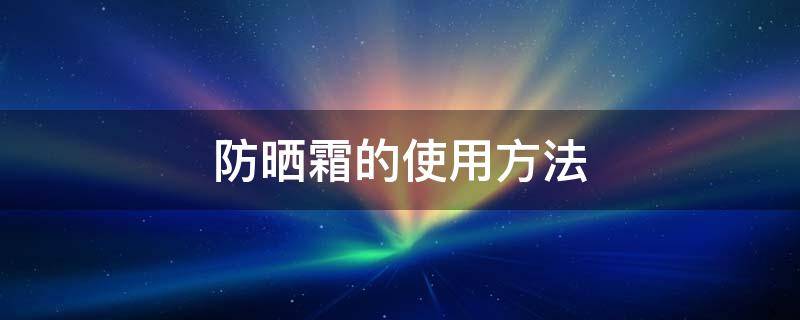 防晒霜的使用方法